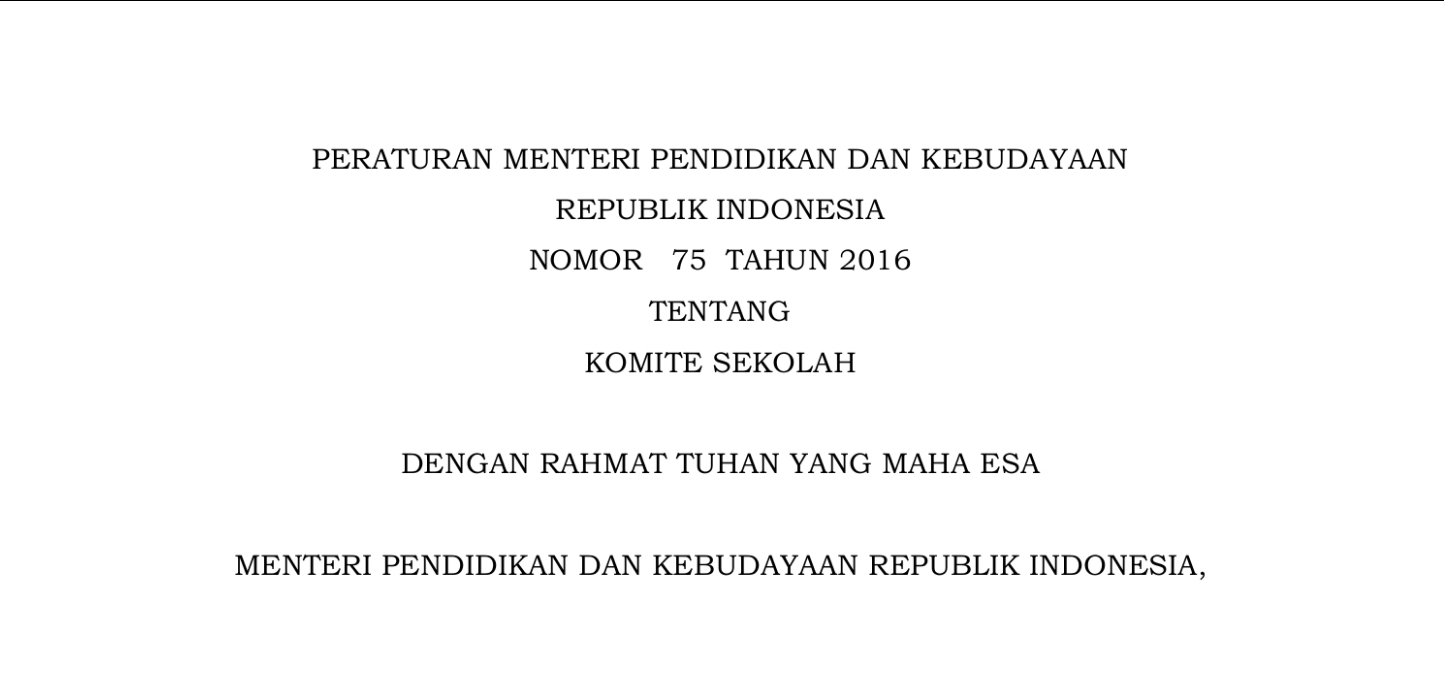 PERATURAN MENTERI PENDIDIKAN DAN KEBUDAYAAN
REPUBLIK INDONESIA
NOMOR 75 TAHUN 2016
TENTANG
KOMITE SEKOLAH

DENGAN RAHMAT TUHAN YANG MAHA ESA

MENTERI PENDIDIKAN DAN KEBUDAYAAN REPUBLIK INDONESIA,